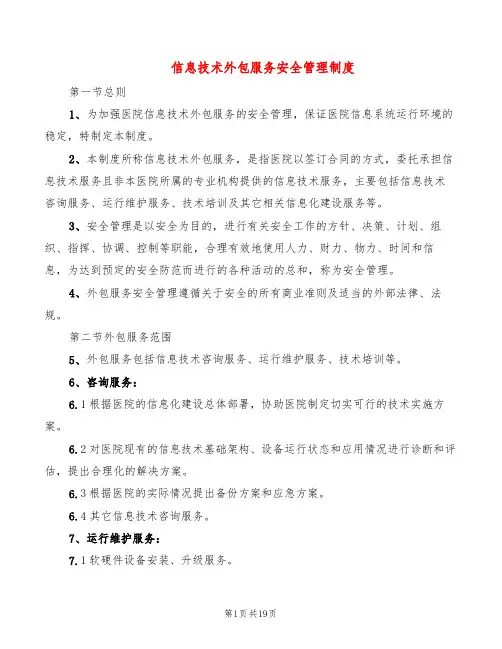 信息技术外包服务安全管理制度

第一节总则

1、为加强医院信息技术外包服务的安全管理，保证医院信息系统运行环境的稳定，特制定本制度。

2、本制度所称信息技术外包服务，是指医院以签订合同的方式，委托承担信息技术服务且非本医院所属的专业机构提供的信息技术服务，主要包括信息技术咨询服务、运行维护服务、技术培训及其它相关信息化建设服务等。

3、安全管理是以安全为目的，进行有关安全工作的方针、决策、计划、组织、指挥、协调、控制等职能，合理有效地使用人力、财力、物力、时间和信息，为达到预定的安全防范而进行的各种活动的总和，称为安全管理。

4、外包服务安全管理遵循关于安全的所有商业准则及适当的外部法律、法规。

第二节外包服务范围

5、外包服务包括信息技术咨询服务、运行维护服务、技术培训等。

6、咨询服务：

6.1根据医院的信息化建设总体部署，协助医院制定切实可行的技术实施方案。

6.2对医院现有的信息技术基础架构、设备运行状态和应用情况进行诊断和评估，提出合理化的解决方案。

6.3根据医院的实际情况提出备份方案和应急方案。

6.4其它信息技术咨询服务。

7、运行维护服务：

7.1软硬件设备安装、升级服务。

第1页共19页